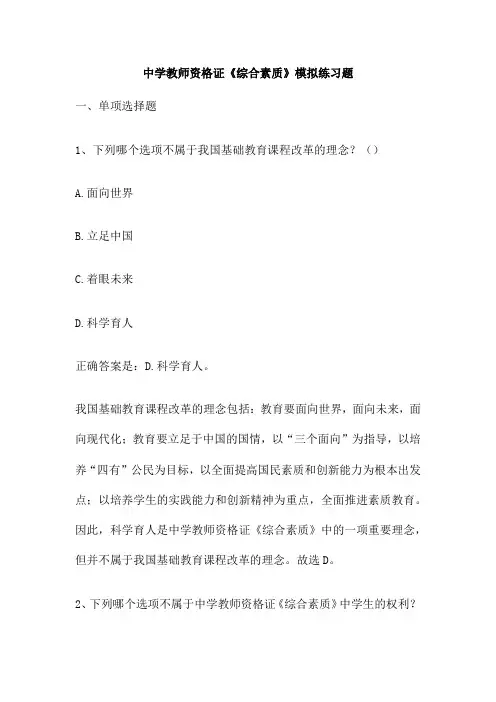 中学教师资格证《综合素质》模拟练习题

一、单项选择题

1、下列哪个选项不属于我国基础教育课程改革的理念？（）

A.面向世界

B.立足中国

C.着眼未来

D.科学育人

正确答案是：D.科学育人。

我国基础教育课程改革的理念包括：教育要面向世界，面向未来，面向现代化；教育要立足于中国的国情，以“三个面向”为指导，以培养“四有”公民为目标，以全面提高国民素质和创新能力为根本出发点；以培养学生的实践能力和创新精神为重点，全面推进素质教育。因此，科学育人是中学教师资格证《综合素质》中的一项重要理念，但并不属于我国基础教育课程改革的理念。故选D。

2、下列哪个选项不属于中学教师资格证《综合素质》中学生的权利？